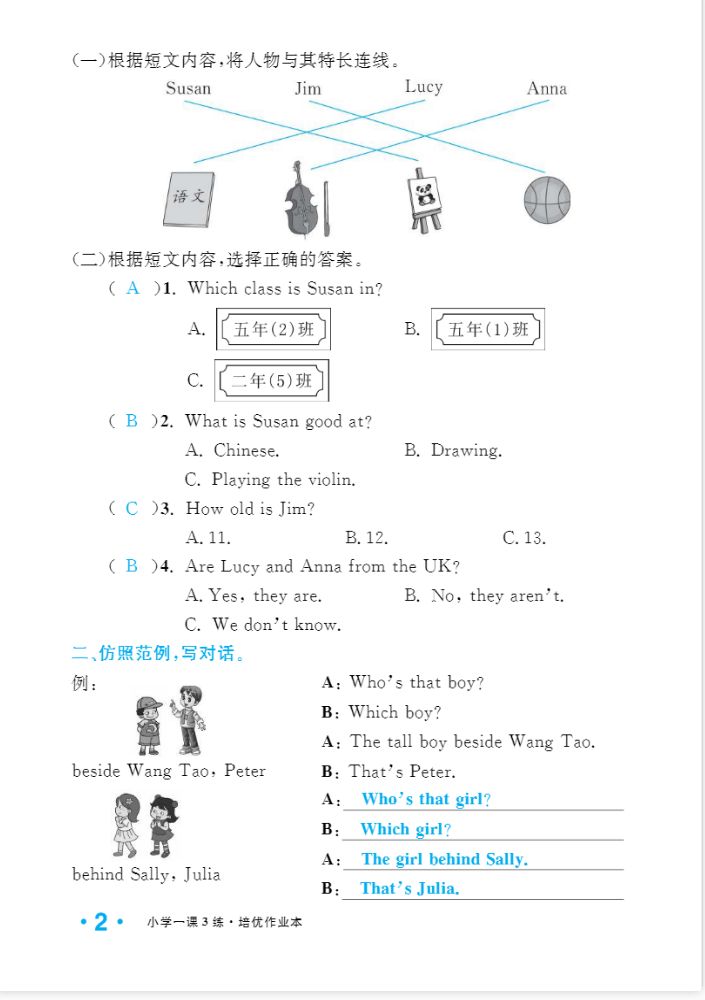 (一)根据短文内容,将人物与其特长连线。

Susan Jim Lucy Anna

语文

(二)根据短文内容,选择正确的答案。

( A )1. Which class is Susan in?

A. 五年(2)班 B. 五年(1)班

C. 二年(5)班

( B )2. What is Susan good at?

A. Chinese. B. Drawing.

C. Playing the violin.

( C )3. How old is Jim?

A. 11. B. 12. C. 13.

( B )4. Are Lucy and Anna from the UK?

A. Yes, they are. B. No, they aren't.

C. We don't know.

二、仿照范例,写对话。

例:

beside Wang Tao, Peter

A: Who's that boy?

B: Which boy?

A: The tall boy beside Wang Tao.

B: That's Peter.

behind Sally, Julia

A: Who's that girl?

B: Which girl?

A: The girl behind Sally.

B: That's Julia.

• 2 • 小学一课3练·培优作业本